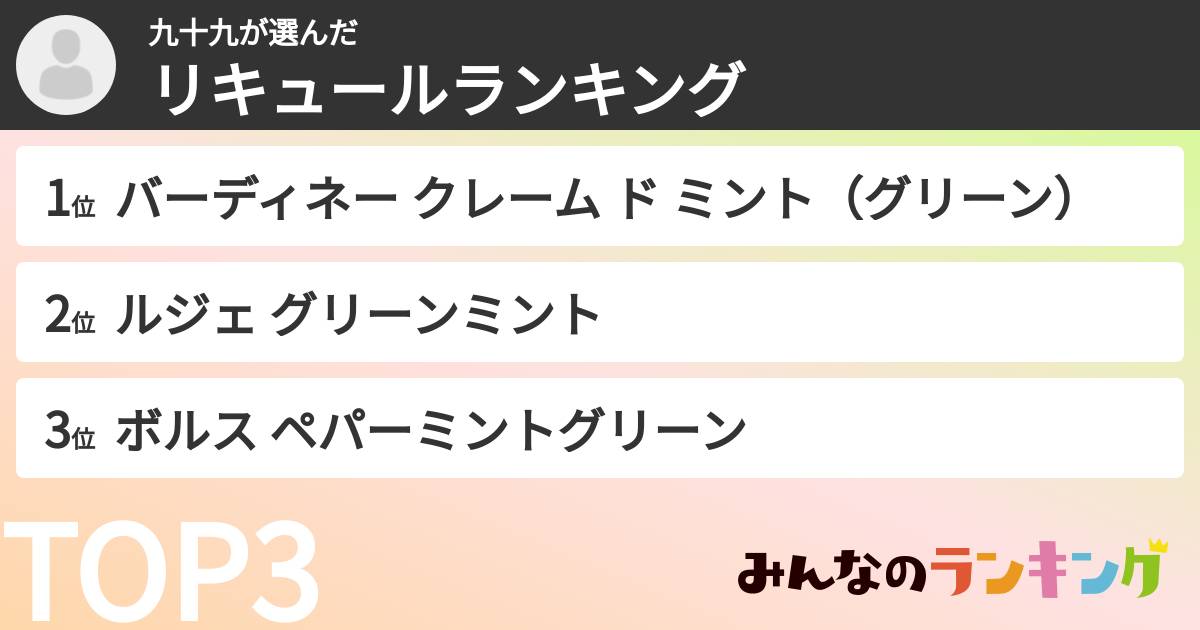 九十九が選んだ
リキュールランキング

1位 バーディネー クレーム ド ミント（グリーン）

2位 ルジェ グリーンミント

3位 ボルス ペパーミントグリーン

TOP3

みんなのランキング